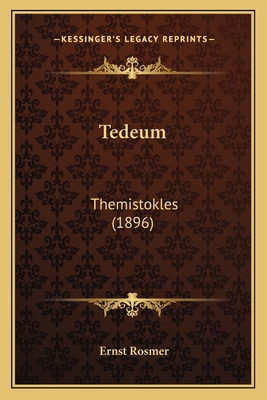 —KESSINGER'S LEGACY REPRINTS—

Tedeum

Themistokles (1896)

Ernst Rosmer